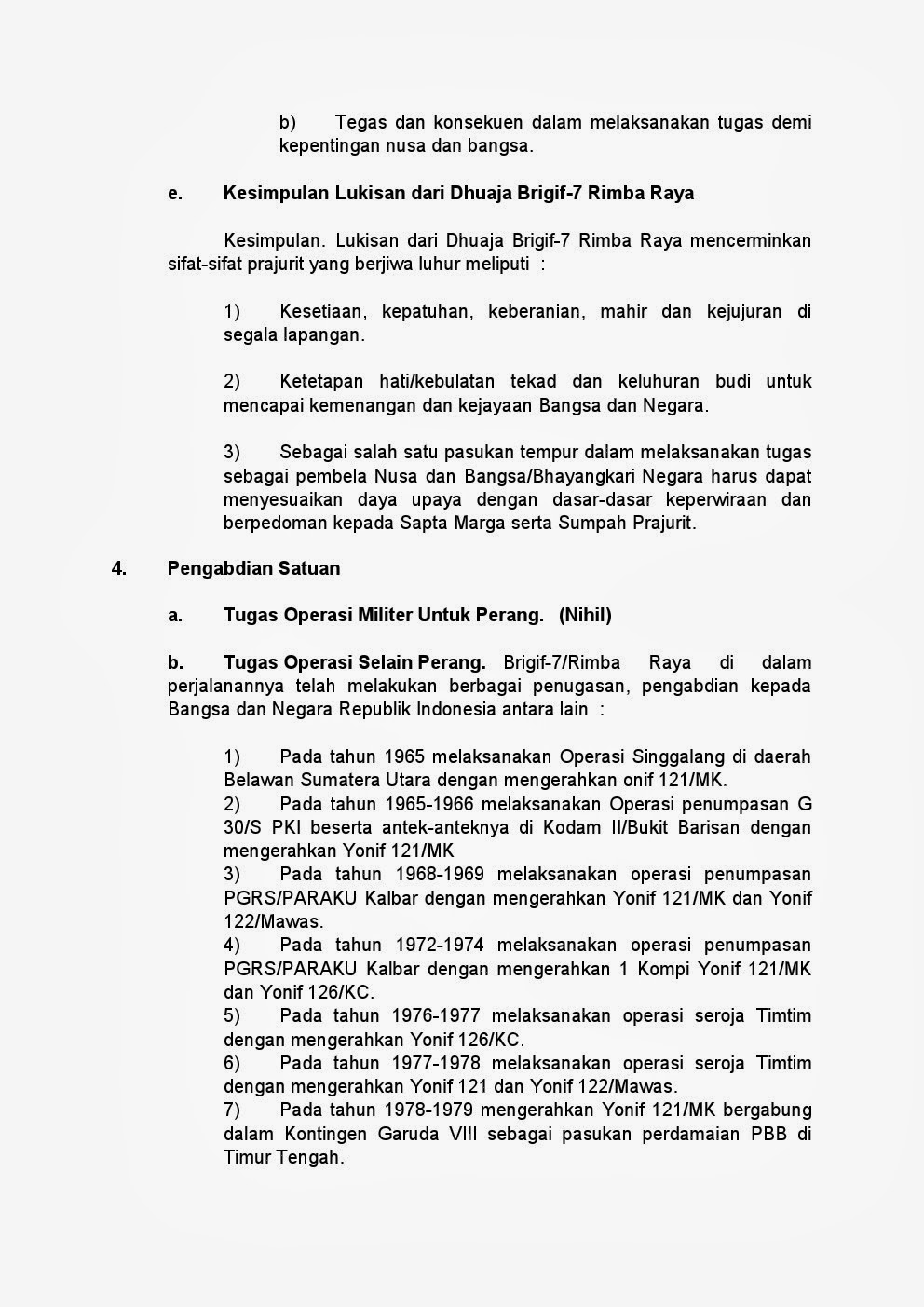 b) Tegas dan konsekuen dalam melaksanakan tugas demi kepentingan nusa dan bangsa.

e. Kesimpulan Lukisan dari Dhuaja Brigif-7 Rimba Raya

Kesimpulan. Lukisan dari Dhuaja Brigif-7 Rimba Raya mencerminkan sifat-sifat prajurit yang berjiwa luhur meliputi :

1) Kesetiaan, kepatuhan, keberanian, mahir dan kejujuran di segala lapangan.

2) Ketetapan hati/kebulatan tekad dan keluhuran budi untuk mencapai kemenangan dan kejayaan Bangsa dan Negara.

3) Sebagai salah satu pasukan tempur dalam melaksanakan tugas sebagai pembela Nusa dan Bangsa/Bhayangkari Negara harus dapat menyesuaikan daya upaya dengan dasar-dasar keperwiraan dan berpedoman kepada Sapta Marga serta Sumpah Prajurit.

4. Pengabdian Satuan

a. Tugas Operasi Militer Untuk Perang. (Nihil)

b. Tugas Operasi Selain Perang. Brigif-7/Rimba Raya di dalam perjalanannya telah melakukan berbagai penugasan, pengabdian kepada Bangsa dan Negara Republik Indonesia antara lain :

1) Pada tahun 1965 melaksanakan Operasi Singgalang di daerah Belawan Sumatera Utara dengan mengerahkan onif 121/MK.
2) Pada tahun 1965-1966 melaksanakan Operasi penumpasan G 30/S PKI beserta antek-anteknya di Kodam II/Bukit Barisan dengan mengerahkan Yonif 121/MK
3) Pada tahun 1968-1969 melaksanakan operasi penumpasan PGRS/PARAKU Kalbar dengan mengerahkan Yonif 121/MK dan Yonif 122/Mawas.
4) Pada tahun 1972-1974 melaksanakan operasi penumpasan PGRS/PARAKU Kalbar dengan mengerahkan 1 Kompi Yonif 121/MK dan Yonif 126/KC.
5) Pada tahun 1976-1977 melaksanakan operasi seroja Timtim dengan mengerahkan Yonif 126/KC.
6) Pada tahun 1977-1978 melaksanakan operasi seroja Timtim dengan mengerahkan Yonif 121 dan Yonif 122/Mawas.
7) Pada tahun 1978-1979 mengerahkan Yonif 121/MK bergabung dalam Kontingen Garuda VIII sebagai pasukan perdamaian PBB di Timur Tengah.